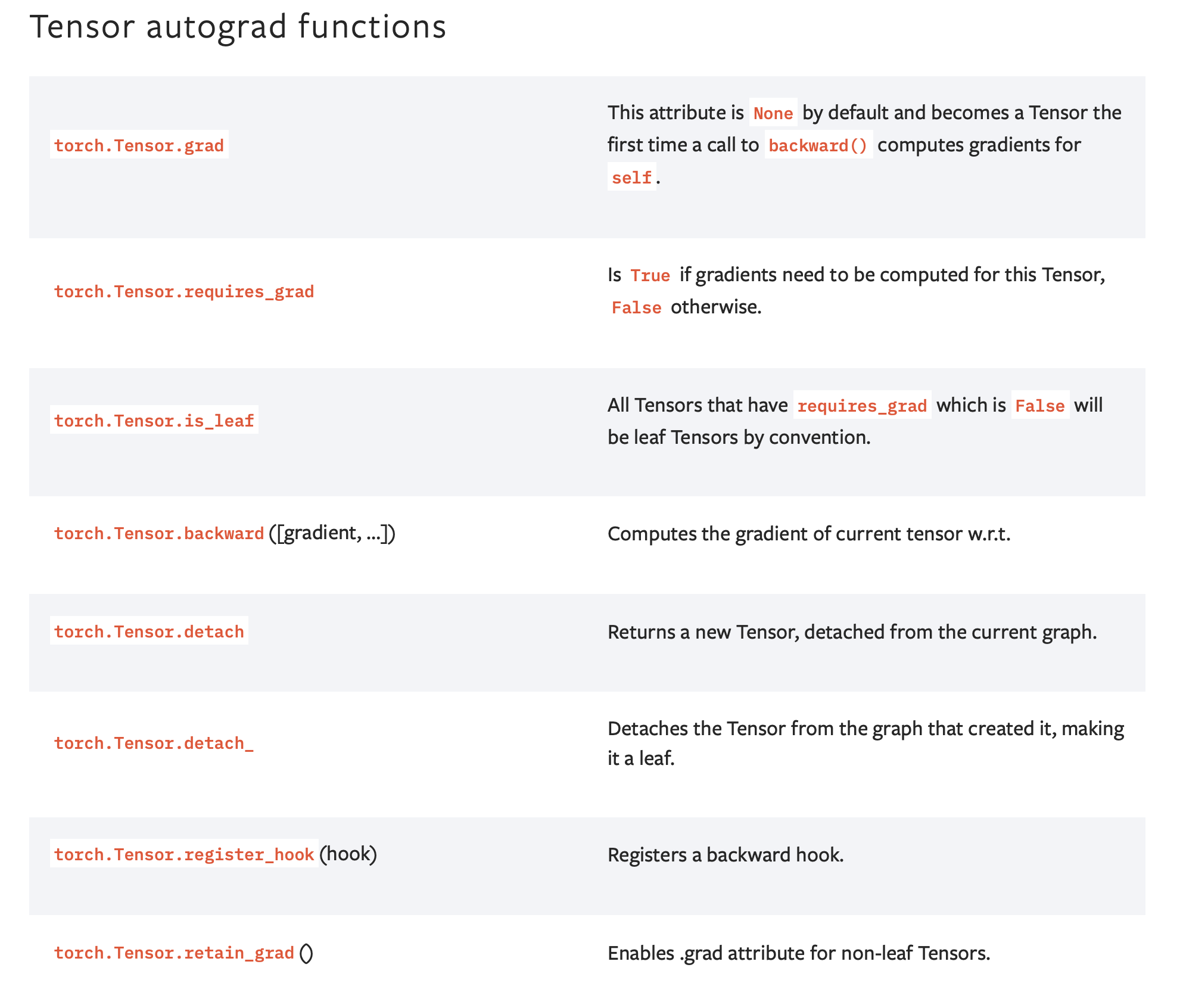 Tensor autograd functions

| | |
|---|---|
| torch.Tensor.grad | This attribute is None by default and becomes a Tensor the first time a call to backward() computes gradients for self. |
| torch.Tensor.requires_grad | Is True if gradients need to be computed for this Tensor, False otherwise. |
| torch.Tensor.is_leaf | All Tensors that have requires_grad which is False will be leaf Tensors by convention. |
| torch.Tensor.backward([gradient, ...]) | Computes the gradient of current tensor w.r.t. |
| torch.Tensor.detach | Returns a new Tensor, detached from the current graph. |
| torch.Tensor.detach_ | Detaches the Tensor from the graph that created it, making it a leaf. |
| torch.Tensor.register_hook(hook) | Registers a backward hook. |
| torch.Tensor.retain_grad() | Enables .grad attribute for non-leaf Tensors. |